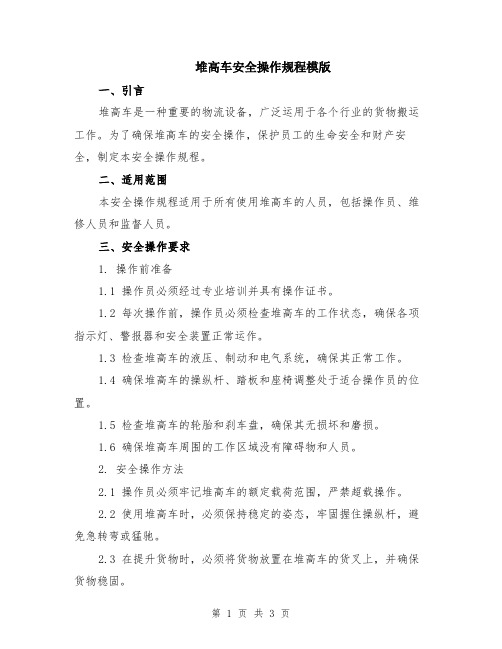 堆高车安全操作规程模版

一、引言

堆高车是一种重要的物流设备，广泛运用于各个行业的货物搬运工作。为了确保堆高车的安全操作，保护员工的生命安全和财产安全，制定本安全操作规程。

二、适用范围

本安全操作规程适用于所有使用堆高车的人员，包括操作员、维修人员和监督人员。

三、安全操作要求

1. 操作前准备

1.1 操作员必须经过专业培训并具有操作证书。

1.2 每次操作前，操作员必须检查堆高车的工作状态，确保各项指示灯、警报器和安全装置正常运作。

1.3 检查堆高车的液压、制动和电气系统，确保其正常工作。

1.4 确保堆高车的操纵杆、踏板和座椅调整处于适合操作员的位置。

1.5 检查堆高车的轮胎和刹车盘，确保其无损坏和磨损。

1.6 确保堆高车周围的工作区域没有障碍物和人员。

2. 安全操作方法

2.1 操作员必须牢记堆高车的额定载荷范围，严禁超载操作。

2.2 使用堆高车时，必须保持稳定的姿态，牢固握住操纵杆，避免急转弯或猛驰。

2.3 在提升货物时，必须将货物放置在堆高车的货叉上，并确保货物稳固。

第 1 页 共 3 页